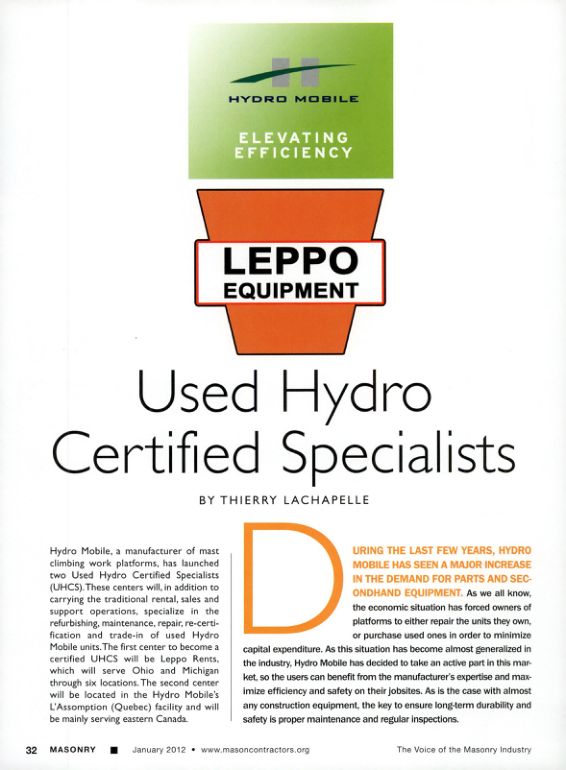 HYDRO MOBILE

ELEVATING EFFICIENCY

LEPPO EQUIPMENT

Used Hydro Certified Specialists

BY THIERRY LACHAPELLE

Hydro Mobile, a manufacturer of mast climbing work platforms, has launched two Used Hydro Certified Specialists (UHCS). These centers will, in addition to carrying the traditional rental, sales and support operations, specialize in the refurbishing, maintenance, repair, re-certification and trade-in of used Hydro Mobile units. The first center to become a certified UHCS will be Leppo Rents, which will serve Ohio and Michigan through six locations. The second center will be located in the Hydro Mobile's L'Assomption (Quebec) facility and will be mainly serving eastern Canada.

DURING THE LAST FEW YEARS, HYDRO MOBILE HAS SEEN A MAJOR INCREASE IN THE DEMAND FOR PARTS AND SECONDHAND EQUIPMENT. As we all know, the economic situation has forced owners of platforms to either repair the units they own, or purchase used ones in order to minimize capital expenditure. As this situation has become almost generalized in the industry, Hydro Mobile has decided to take an active part in this market, so the users can benefit from the manufacturer's expertise and maximize efficiency and safety on their jobsites. As is the case with almost any construction equipment, the key to ensure long-term durability and safety is proper maintenance and regular inspections.

32 MASONRY ■ January 2012 • www.masoncontractors.org

The Voice of the Masonry Industry